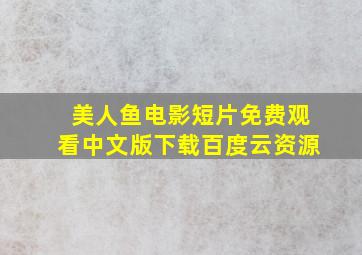 美人鱼电影短片免费观看中文版下载百度云资源